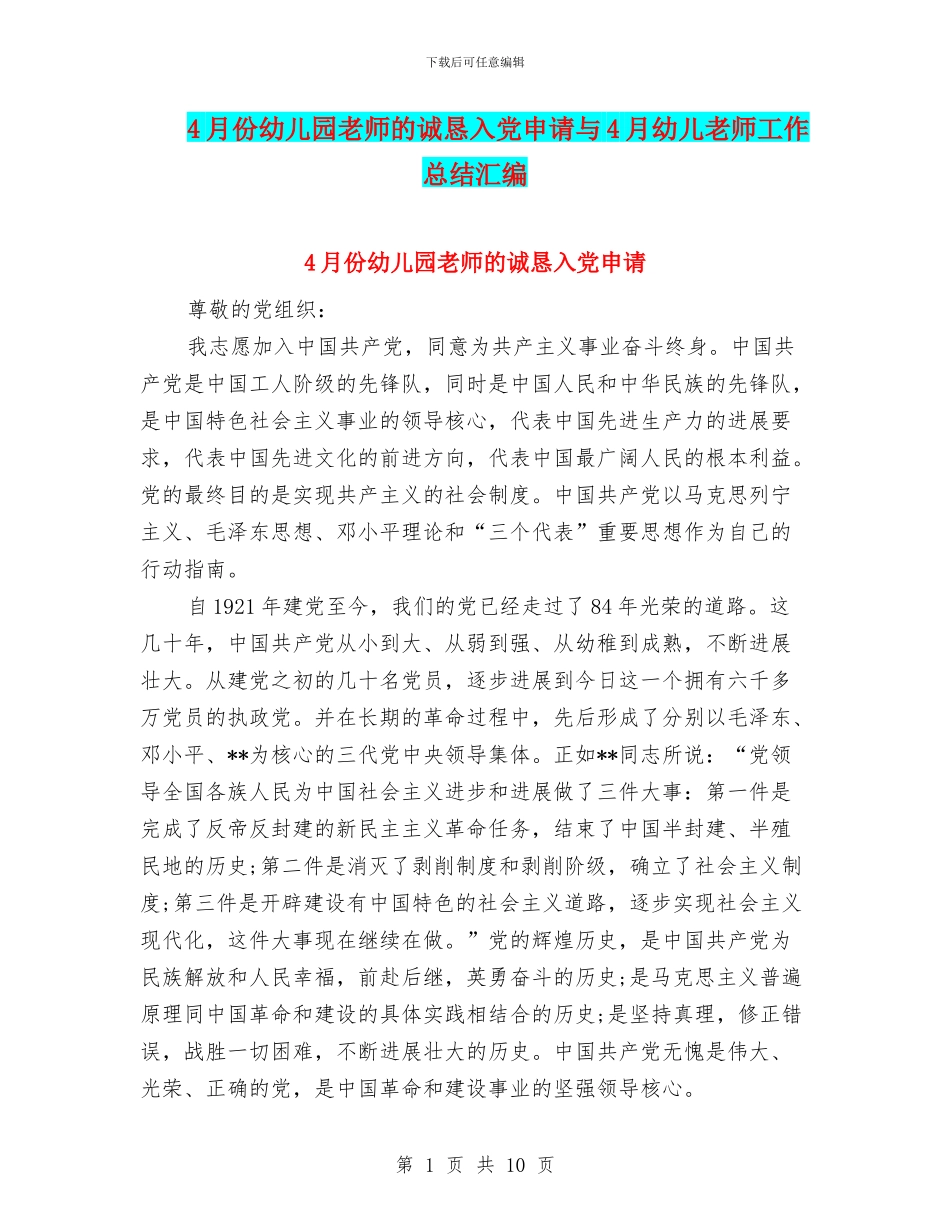 下载后可任意编辑

4月份幼儿园老师的诚恳入党申请与4月幼儿老师工作总结汇编

4月份幼儿园老师的诚恳入党申请

尊敬的党组织：

我志愿加入中国共产党，同意为共产主义事业奋斗终身。中国共产党是中国工人阶级的先锋队，同时是中国人民和中华民族的先锋队，是中国特色社会主义事业的领导核心，代表中国先进生产力的进展要求，代表中国先进文化的前进方向，代表中国最广阔人民的根本利益。党的最终目的是实现共产主义的社会制度。中国共产党以马克思列宁主义、毛泽东思想、邓小平理论和“三个代表”重要思想作为自己的行动指南。

自1921年建党至今，我们的党已经走过了84年光荣的道路。这几十年，中国共产党从小到大、从弱到强、从幼稚到成熟，不断进展壮大。从建党之初的几十名党员，逐步进展到今日这一个拥有六千多万党员的执政党。并在长期的革命过程中，先后形成了分别以毛泽东、邓小平、**为核心的三代党中央领导集体。正如**同志所说：“党领导全国各族人民为中国社会主义进步和进展做了三件大事：第一件是完成了反帝反封建的新民主主义革命任务，结束了中国半封建、半殖民地的历史;第二件是消灭了剥削制度和剥削阶级，确立了社会主义制度;第三件是开辟建设有中国特色的社会主义道路，逐步实现社会主义现代化，这件大事现在继续在做。”党的辉煌历史，是中国共产党为民族解放和人民幸福，前赴后继，英勇奋斗的历史;是马克思主义普遍原理同中国革命和建设的具体实践相结合的历史;是坚持真理，修正错误，战胜一切困难，不断进展壮大的历史。中国共产党无愧是伟大、光荣、正确的党，是中国革命和建设事业的坚强领导核心。

第 1 页 共 10 页